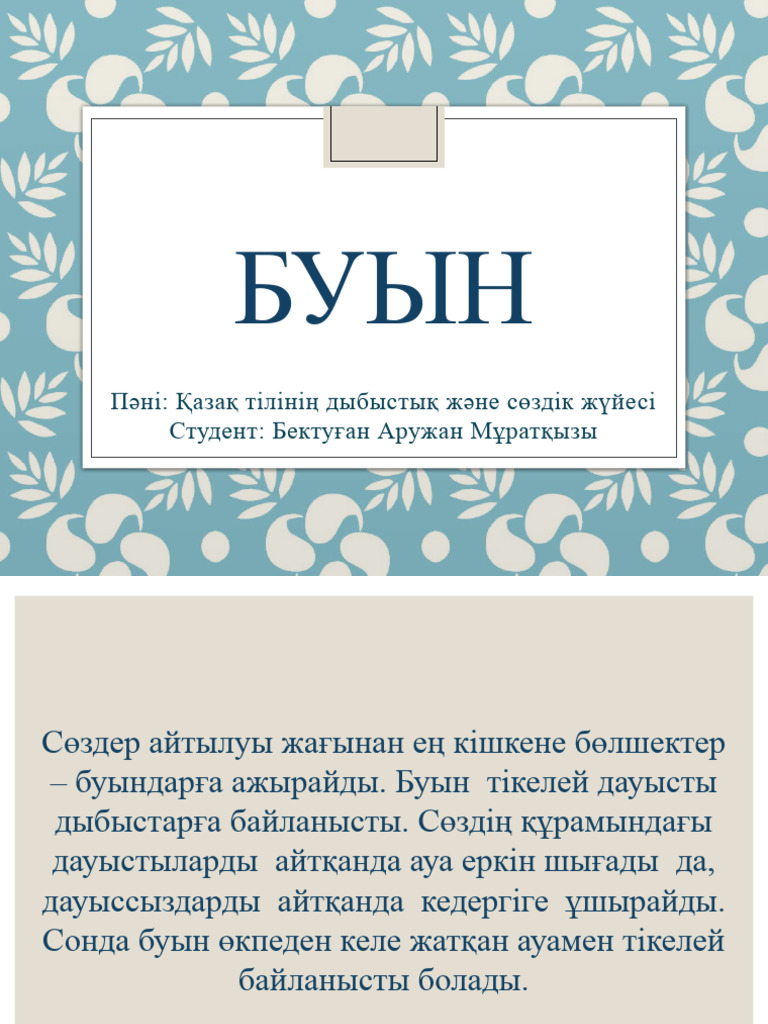 БУЫН

Пәні: Қазақ тілінің дыбыстық және сөздік жүйесі
Студент: Бектұған Аружан Мұратқызы

Сөздер айтылуы жағынан ең кішкене бөлшектер – буындарға ажырайды. Буын тікелей дауысты дыбыстарға байланысты. Сөздің құрамындағы дауыстыларды айтқанда ауа еркін шығады да, дауыссыздарды айтқанда кедергіге ұшырайды. Сонда буын өкпеден келе жатқан ауамен тікелей байланысты болады.